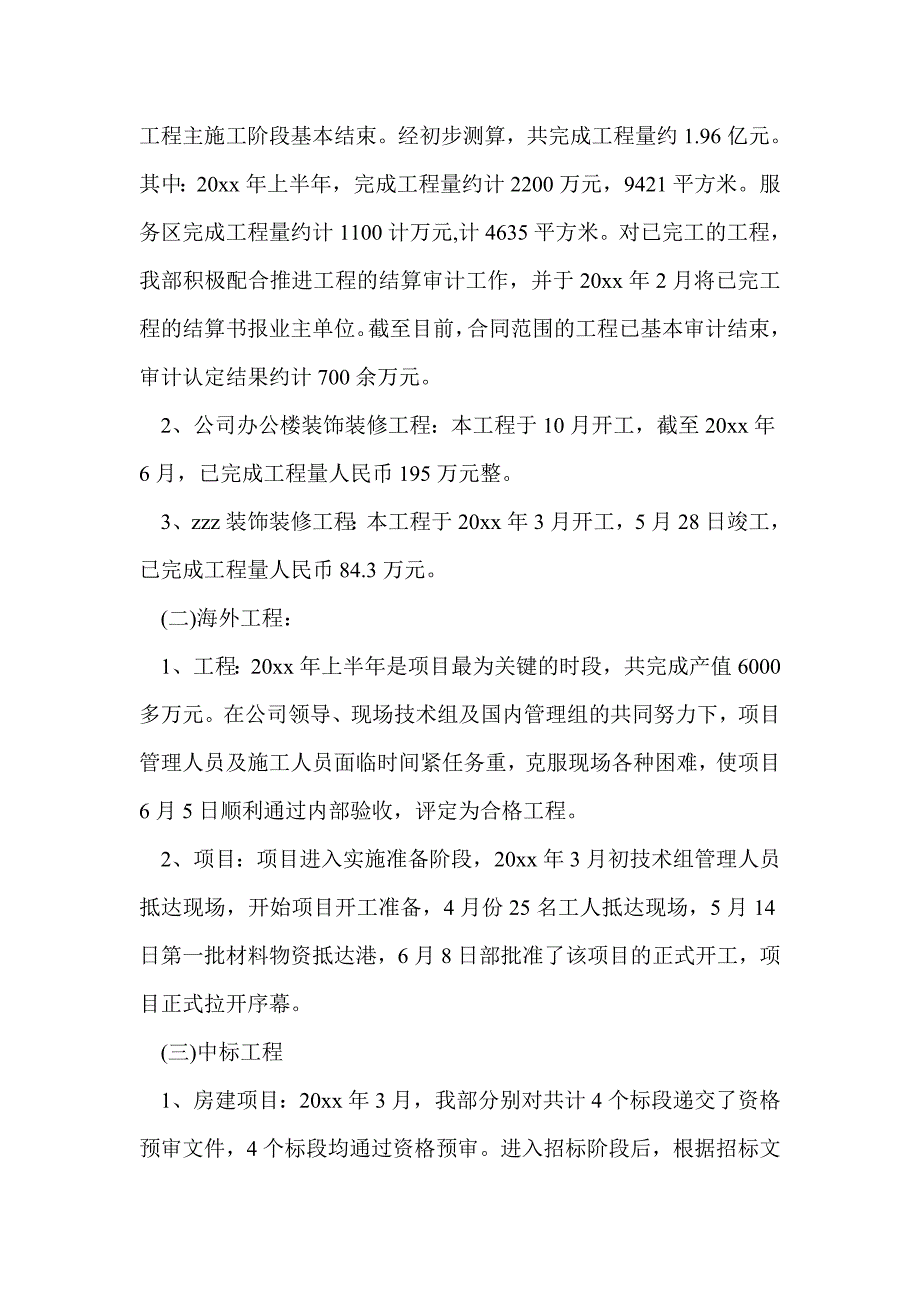 工程主施工阶段基本结束。经初步测算，共完成工程量约 1.96 亿元。其中：20xx 年上半年，完成工程量约计 2200 万元，9421 平方米。服务区完成工程量约计 1100 计万元,计 4635 平方米。对已完工的工程，我部积极配合推进工程的结算审计工作，并于 20xx 年 2 月将已完工程的结算书报业主单位。截至目前，合同范围的工程已基本审计结束，审计认定结果约计 700 余万元。

2、公司办公楼装饰装修工程：本工程于 10 月开工，截至 20xx 年 6 月，已完成工程量人民币 195 万元整。

3、zzz 装饰装修工程：本工程于 20xx 年 3 月开工，5 月 28 日竣工，已完成工程量人民币 84.3 万元。

(二)海外工程：

1、工程：20xx 年上半年是项目最为关键的时段，共完成产值 6000 多万元。在公司领导、现场技术组及国内管理组的共同努力下，项目管理人员及施工人员面临时间紧任务重，克服现场各种困难，使项目 6 月 5 日顺利通过内部验收，评定为合格工程。

2、项目：项目进入实施准备阶段，20xx 年 3 月初技术组管理人员抵达现场，开始项目开工准备，4 月份 25 名工人抵达现场，5 月 14 日第一批材料物资抵达港，6 月 8 日部批准了该项目的正式开工，项目正式拉开序幕。

(三)中标工程

1、房建项目：20xx 年 3 月，我部分别对共计 4 个标段递交了资格预审文件，4 个标段均通过资格预审。进入招标阶段后，根据招标文